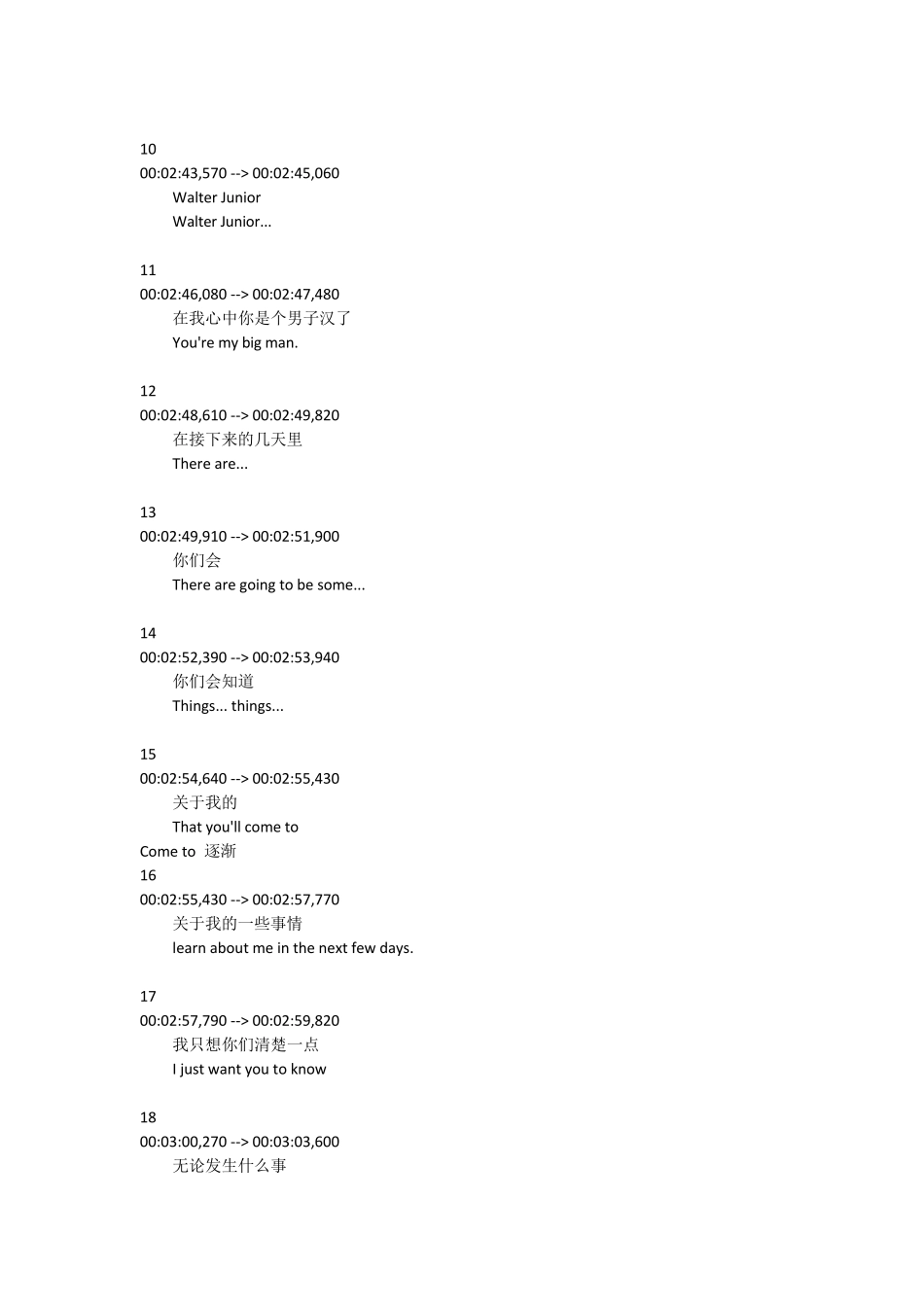 10
00:02:43,570 --> 00:02:45,060
Walter Junior
Walter Junior...

11
00:02:46,080 --> 00:02:47,480
在我心中你是个男子汉了
You're my big man.

12
00:02:48,610 --> 00:02:49,820
在接下来的几天里
There are...

13
00:02:49,910 --> 00:02:51,900
你们会
There are going to be some...

14
00:02:52,390 --> 00:02:53,940
你们会知道
Things... things...

15
00:02:54,640 --> 00:02:55,430
关于我的
That you'll come to
Come to 逐渐
16
00:02:55,430 --> 00:02:57,770
关于我的一些事情
learn about me in the next few days.

17
00:02:57,790 --> 00:02:59,820
我只想你们清楚一点
I just want you to know

18
00:03:00,270 --> 00:03:03,600
无论发生什么事